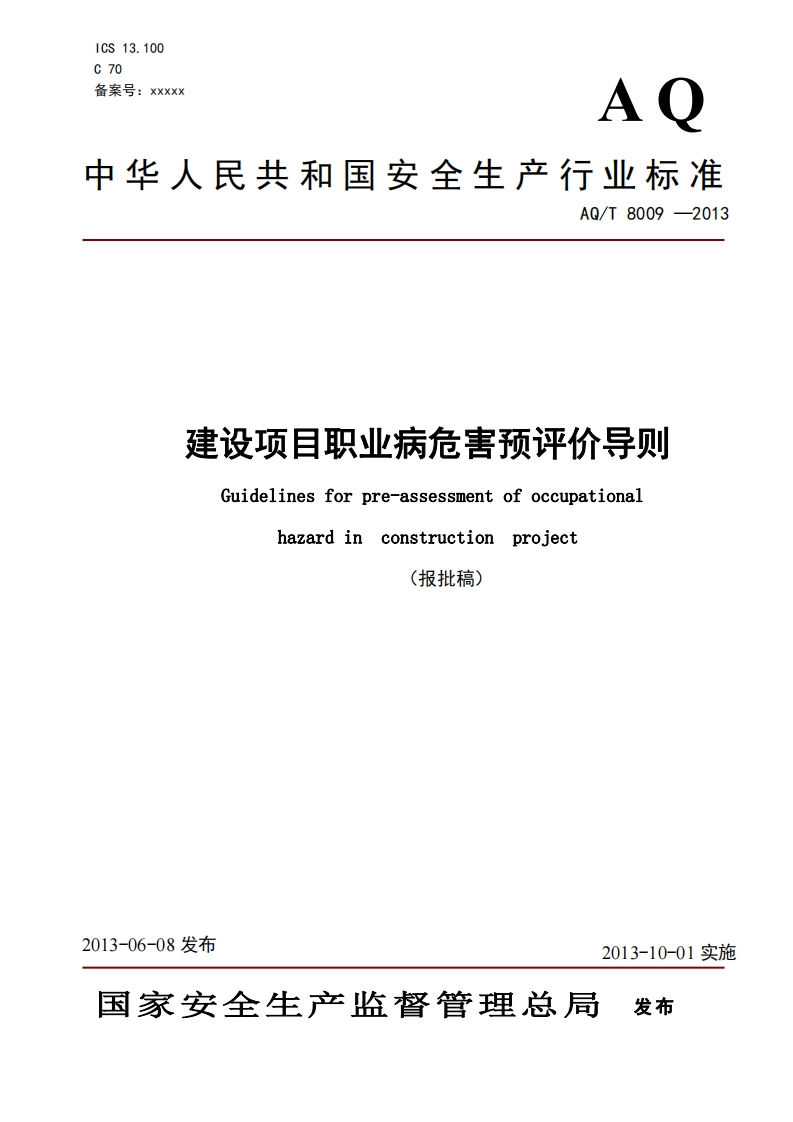 ICS 13.100
C 70
备案号：xxxxx

AQ

中华人民共和国安全生产行业标准

AQ/T 8009 —2013

建设项目职业病危害预评价导则

Guidelines for pre-assessment of occupational hazard in construction project

（报批稿）

2013-06-08 发布

2013-10-01 实施

国家安全生产监督管理总局 发布